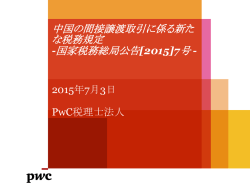 中国の間接譲渡取引に係る新たな税務規定
-国家税務総局公告[2015]7号-

2015年7月3日

PwC税理士法人

pwc